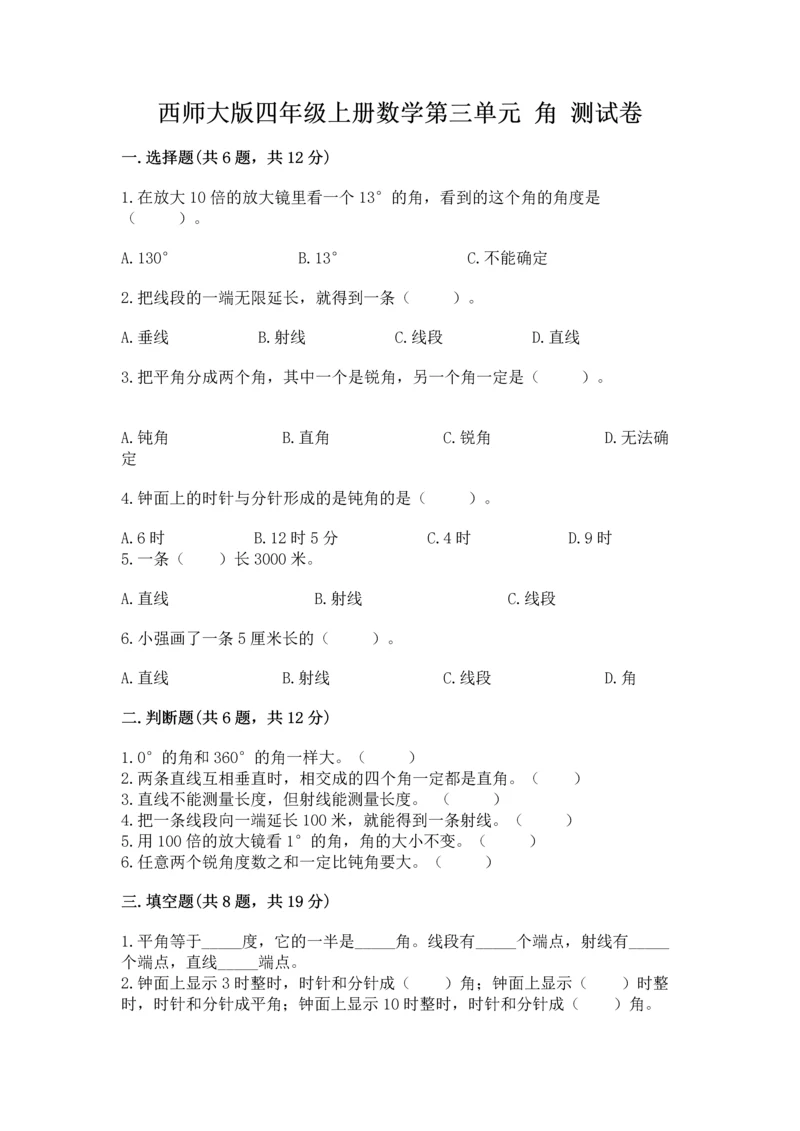 西师大版四年级上册数学第三单元 角 测试卷

一.选择题(共6题，共12分)

1.在放大10倍的放大镜里看一个13°的角，看到的这个角的角度是（　　）。

A.130°　　B.13°　　C.不能确定

2.把线段的一端无限延长，就得到一条（　　）。

A.垂线　　B.射线　　C.线段　　D.直线

3.把平角分成两个角，其中一个是锐角，另一个角一定是（　　）。

A.钝角　　B.直角　　C.锐角　　D.无法确定

4.钟面上的时针与分针形成的是钝角的是（　　）。

A.6时　　B.12时5分　　C.4时　　D.9时
5.一条（　　）长3000米。

A.直线　　B.射线　　C.线段

6.小强画了一条5厘米长的（　　）。

A.直线　　B.射线　　C.线段　　D.角

二.判断题(共6题，共12分)

1.0°的角和360°的角一样大。（　　）
2.两条直线互相垂直时，相交成的四个角一定都是直角。（　　）
3.直线不能测量长度，但射线能测量长度。（　　）
4.把一条线段向一端延长100米，就能得到一条射线。（　　）
5.用100倍的放大镜看1°的角，角的大小不变。（　　）
6.任意两个锐角度数之和一定比钝角要大。（　　）

三.填空题(共8题，共19分)

1.平角等于_____度，它的一半是_____角。线段有_____个端点，射线有_____个端点，直线_____端点。
2.钟面上显示3时整时，时针和分针成（　　）角；钟面上显示（　　）时整时，时针和分针成平角；钟面上显示10时整时，时针和分针成（　　）角。